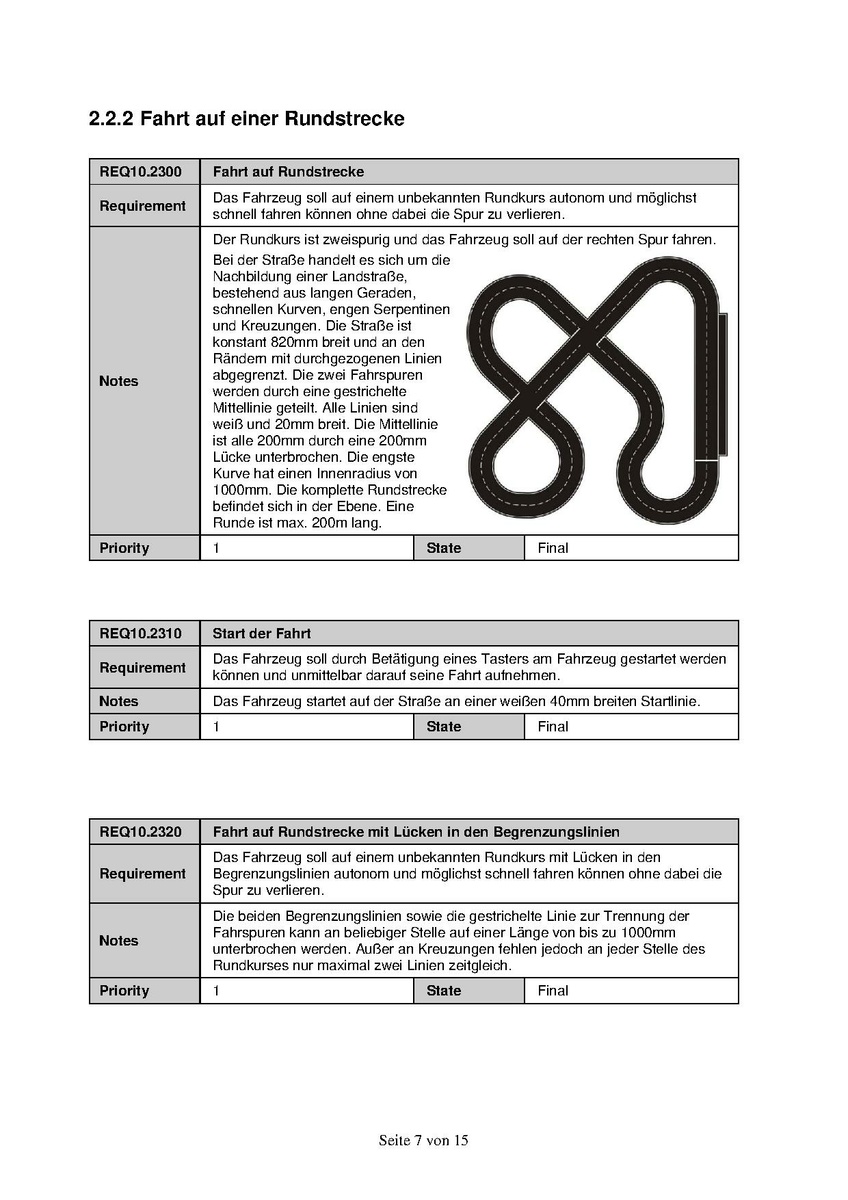 2.2.2 Fahrt auf einer Rundstrecke

| REQ10.2300 | Fahrt auf Rundstrecke | | |
|---|---|---|---|
| Requirement | Das Fahrzeug soll auf einem unbekannten Rundkurs autonom und möglichst schnell fahren können ohne dabei die Spur zu verlieren. | | |
| Notes | Der Rundkurs ist zweispurig und das Fahrzeug soll auf der rechten Spur fahren. Bei der Straße handelt es sich um die Nachbildung einer Landstraße, bestehend aus langen Geraden, schnellen Kurven, engen Serpentinen und Kreuzungen. Die Straße ist konstant 820mm breit und an den Rändern mit durchgezogenen Linien abgegrenzt. Die zwei Fahrspuren werden durch eine gestrichelte Mittellinie geteilt. Alle Linien sind weiß und 20mm breit. Die Mittellinie ist alle 200mm durch eine 200mm Lücke unterbrochen. Die engste Kurve hat einen Innenradius von 1000mm. Die komplette Rundstrecke befindet sich in der Ebene. Eine Runde ist max. 200m lang. | | |
| Priority | 1 | State | Final |

| REQ10.2310 | Start der Fahrt | | |
|---|---|---|---|
| Requirement | Das Fahrzeug soll durch Betätigung eines Tasters am Fahrzeug gestartet werden können und unmittelbar darauf seine Fahrt aufnehmen. | | |
| Notes | Das Fahrzeug startet auf der Straße an einer weißen 40mm breiten Startlinie. | | |
| Priority | 1 | State | Final |

| REQ10.2320 | Fahrt auf Rundstrecke mit Lücken in den Begrenzungslinien | | |
|---|---|---|---|
| Requirement | Das Fahrzeug soll auf einem unbekannten Rundkurs mit Lücken in den Begrenzungslinien autonom und möglichst schnell fahren können ohne dabei die Spur zu verlieren. | | |
| Notes | Die beiden Begrenzungslinien sowie die gestrichelte Linie zur Trennung der Fahrspuren kann an beliebiger Stelle auf einer Länge von bis zu 1000mm unterbrochen werden. Außer an Kreuzungen fehlen jedoch an jeder Stelle des Rundkurses nur maximal zwei Linien zeitgleich. | | |
| Priority | 1 | State | Final |

Seite 7 von 15